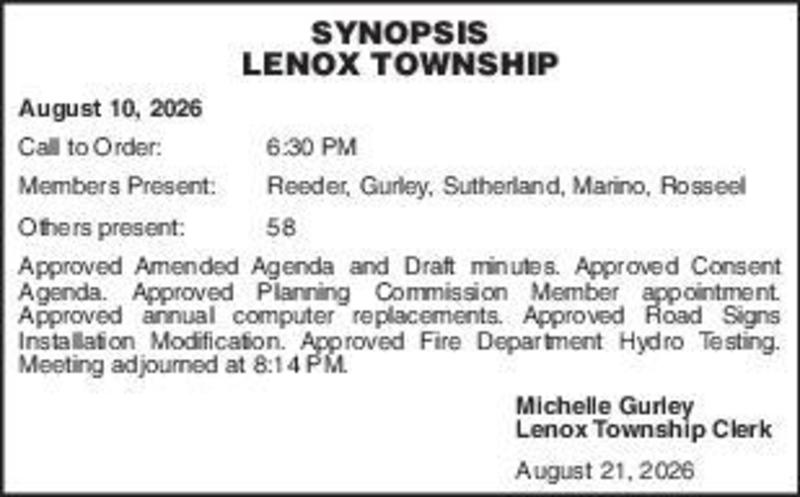 SYNOPSIS
LENOX TOWNSHIP

August 10, 2026

Call to Order: 6:30 PM

Members Present: Reeder, Gurley, Sutherland, Marino, Rosseel

Others present: 58

Approved Amended Agenda and Draft minutes. Approved Consent Agenda. Approved Planning Commission Member appointment. Approved annual computer replacements. Approved Road Signs Installation Modification. Approved Fire Department Hydro Testing. Meeting adjourned at 8:14 PM.

Michelle Gurley
Lenox Township Clerk

August 21, 2026